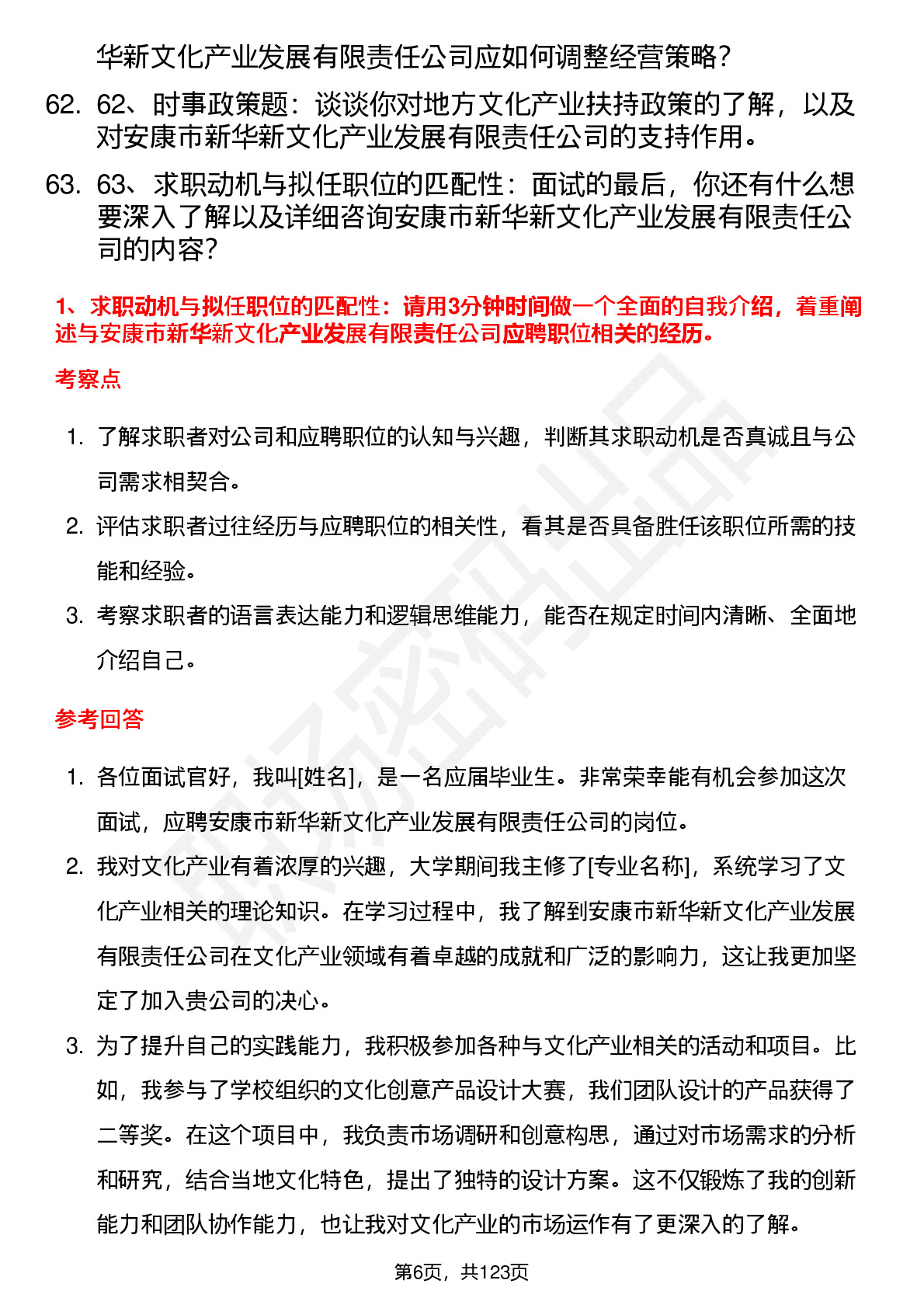 华新文化产业发展有限责任公司应如何调整经营策略？

62. 62、时事政策题：谈谈你对地方文化产业扶持政策的了解，以及对安康市新华新文化产业发展有限责任公司的支持作用。

63. 63、求职动机与拟任职位的匹配性：面试的最后，你还有什么想要深入了解以及详细咨询安康市新华新文化产业发展有限责任公司的内容？

1、求职动机与拟任职位的匹配性：请用3分钟时间做一个全面的自我介绍，着重阐述与安康市新华新文化产业发展有限责任公司应聘职位相关的经历。

考察点

1. 了解求职者对公司和应聘职位的认知与兴趣，判断其求职动机是否真诚且与公司需求相契合。
2. 评估求职者过往经历与应聘职位的相关性，看其是否具备胜任该职位所需的技能和经验。
3. 考察求职者的语言表达能力和逻辑思维能力，能否在规定时间内清晰、全面地介绍自己。

参考回答

1. 各位面试官好，我叫[姓名]，是一名应届毕业生。非常荣幸能有机会参加这次面试，应聘安康市新华新文化产业发展有限责任公司的岗位。
2. 我对文化产业有着浓厚的兴趣，大学期间我主修了[专业名称]，系统学习了文化产业相关的理论知识。在学习过程中，我了解到安康市新华新文化产业发展有限责任公司在文化产业领域有着卓越的成就和广泛的影响力，这让我更加坚定了加入贵公司的决心。
3. 为了提升自己的实践能力，我积极参加各种与文化产业相关的活动和项目。比如，我参与了学校组织的文化创意产品设计大赛，我们团队设计的产品获得了二等奖。在这个项目中，我负责市场调研和创意构思，通过对市场需求的分析和研究，结合当地文化特色，提出了独特的设计方案。这不仅锻炼了我的创新能力和团队协作能力，也让我对文化产业的市场运作有了更深入的了解。

第6页，共123页